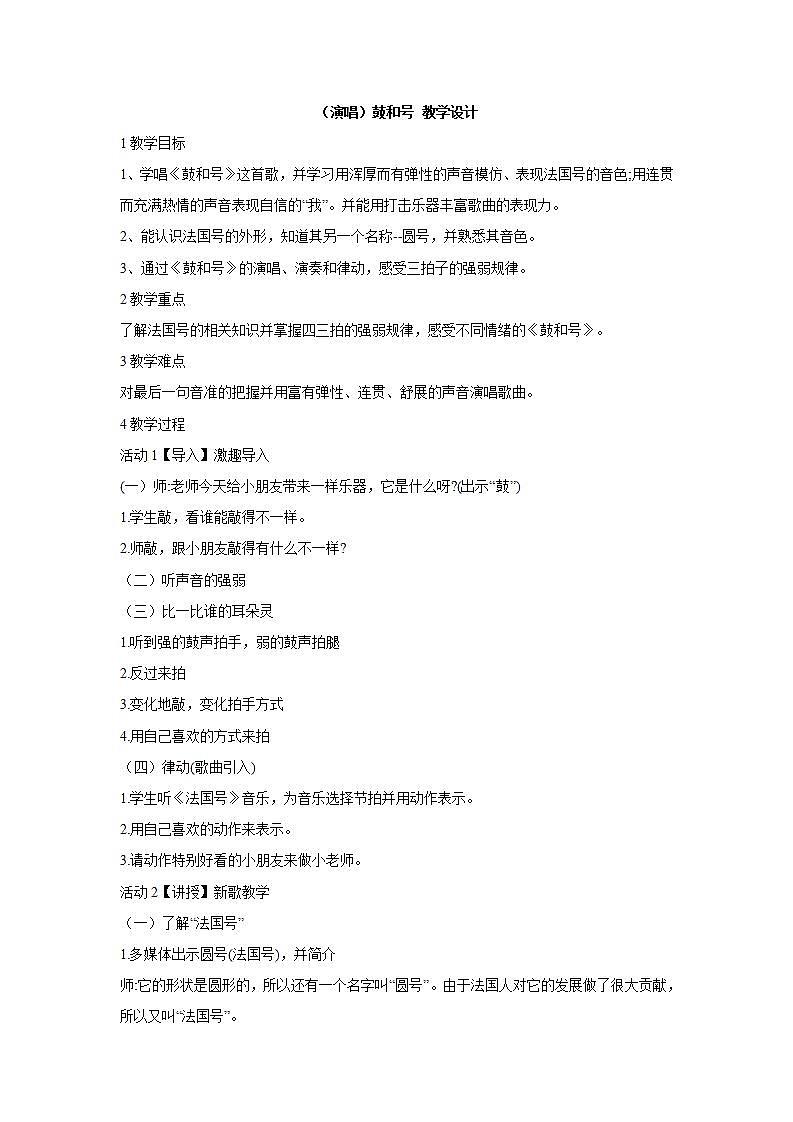 （演唱）鼓和号 教学设计

1 教学目标

1、学唱《鼓和号》这首歌，并学习用浑厚而有弹性的声音模仿、表现法国号的音色;用连贯而充满热情的声音表现自信的“我”。并能用打击乐器丰富歌曲的表现力。

2、能认识法国号的外形，知道其另一个名称--圆号，并熟悉其音色。

3、通过《鼓和号》的演唱、演奏和律动，感受三拍子的强弱规律。

2 教学重点

了解法国号的相关知识并掌握四三拍的强弱规律，感受不同情绪的《鼓和号》。

3 教学难点

对最后一句音准的把握并用富有弹性、连贯、舒展的声音演唱歌曲。

4 教学过程

活动 1【导入】激趣导入

(一）师:老师今天给小朋友带来一样乐器，它是什么呀?(出示“鼓”)

1.学生敲，看谁能敲得不一样。

2.师敲，跟小朋友敲得有什么不一样?

（二）听声音的强弱

（三）比一比谁的耳朵灵

1.听到强的鼓声拍手，弱的鼓声拍腿

2.反过来拍

3.变化地敲，变化拍手方式

4.用自己喜欢的方式来拍

（四）律动(歌曲引入)

1.学生听《法国号》音乐，为音乐选择节拍并用动作表示。

2.用自己喜欢的动作来表示。

3.请动作特别好看的小朋友来做小老师。

活动 2【讲授】新歌教学

（一）了解“法国号”

1.多媒体出示圆号(法国号)，并简介

师:它的形状是圆形的，所以还有一个名字叫“圆号”。由于法国人对它的发展做了很大贡献，所以又叫“法国号”。